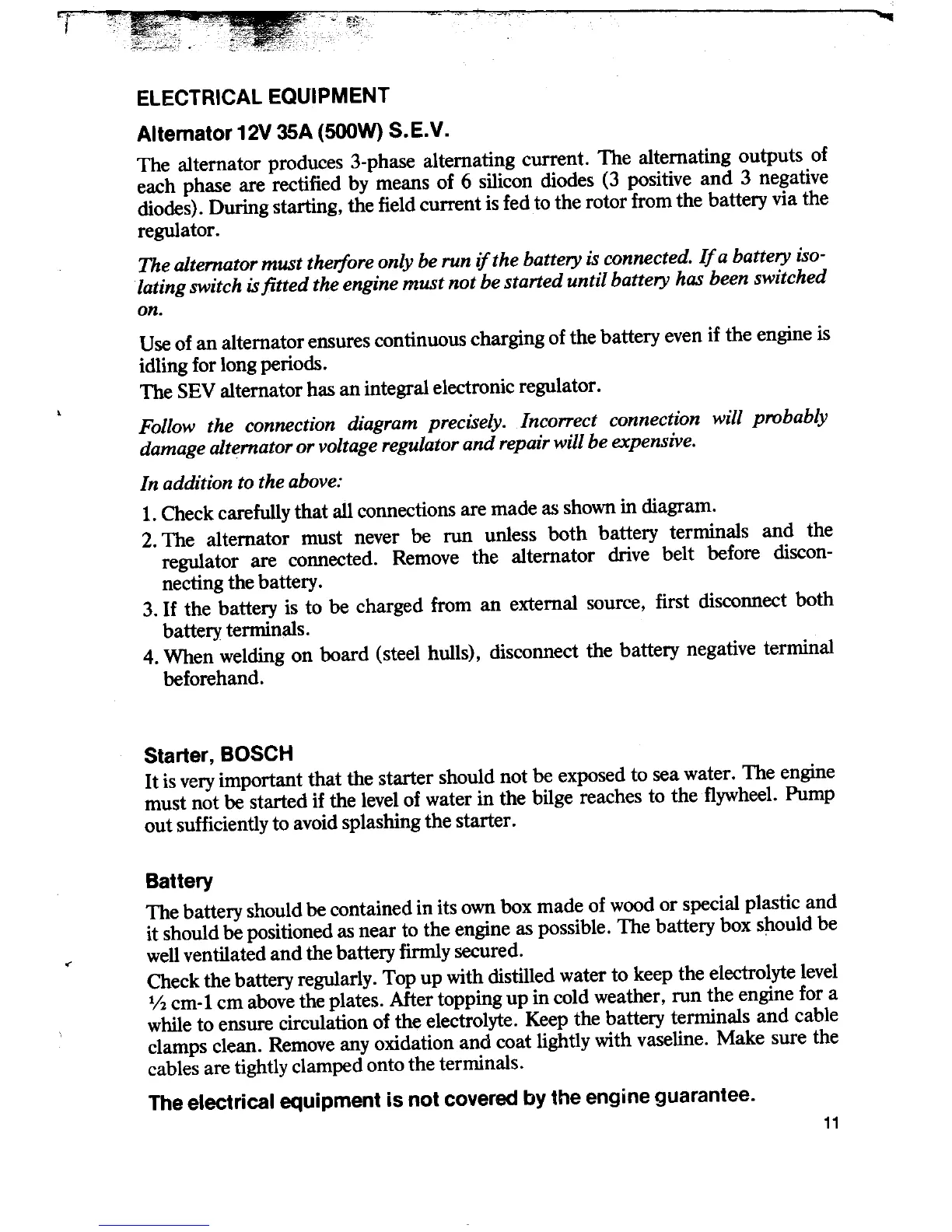 ELECTRICAL EQUIPMENT

Alternator 12V 35A (500W) S.E.V.

The alternator produces 3-phase alternating current. The alternating outputs of each phase are rectified by means of 6 silicon diodes (3 positive and 3 negative diodes). During starting, the field current is fed to the rotor from the battery via the regulator.

The alternator must therfore only be run if the battery is connected. If a battery isolating switch is fitted the engine must not be started until battery has been switched on.

Use of an alternator ensures continuous charging of the battery even if the engine is idling for long periods.
The SEV alternator has an integral electronic regulator.

Follow the connection diagram precisely. Incorrect connection will probably damage alternator or voltage regulator and repair will be expensive.

In addition to the above:

1. Check carefully that all connections are made as shown in diagram.
2. The alternator must never be run unless both battery terminals and the regulator are connected. Remove the alternator drive belt before disconnecting the battery.
3. If the battery is to be charged from an external source, first disconnect both battery terminals.
4. When welding on board (steel hulls), disconnect the battery negative terminal beforehand.

Starter, BOSCH

It is very important that the starter should not be exposed to sea water. The engine must not be started if the level of water in the bilge reaches to the flywheel. Pump out sufficiently to avoid splashing the starter.

Battery

The battery should be contained in its own box made of wood or special plastic and it should be positioned as near to the engine as possible. The battery box should be well ventilated and the battery firmly secured.
Check the battery regularly. Top up with distilled water to keep the electrolyte level ½ cm-1 cm above the plates. After topping up in cold weather, run the engine for a while to ensure circulation of the electrolyte. Keep the battery terminals and cable clamps clean. Remove any oxidation and coat lightly with vaseline. Make sure the cables are tightly clamped onto the terminals.

The electrical equipment is not covered by the engine guarantee.

11